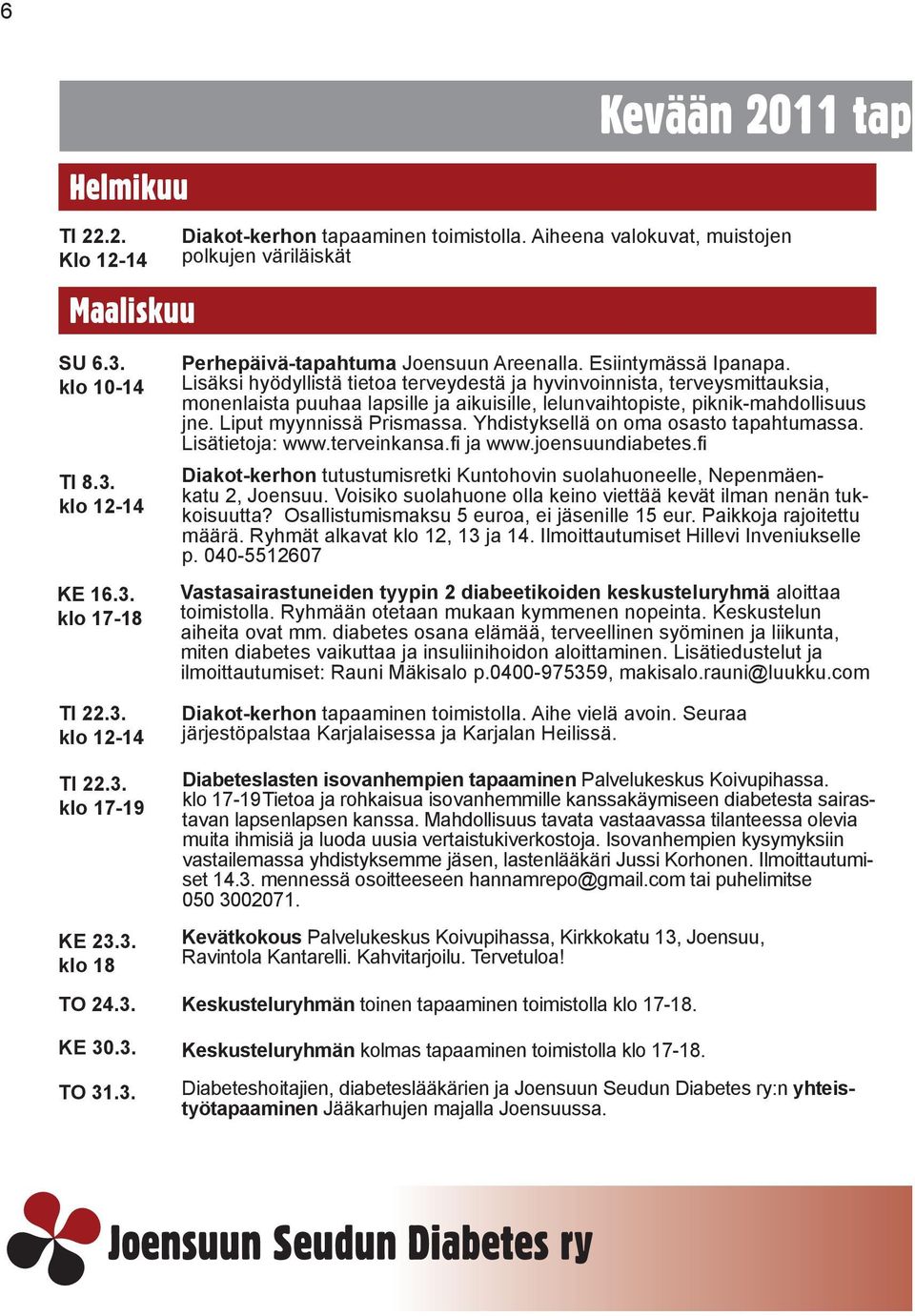 6

Kevään 2011 tap

Helmikuu

TI 22.2. Klo 12-14

Diakot-kerhon tapaaminen toimistolla. Aiheena valokuvat, muistojen polkujen väriläiskät

Maaliskuu

SU 6.3. klo 10-14

Perhepäivä-tapahtuma Joensuun Areenalla. Esiintymässä Ipanapa. Lisäksi hyödyllistä tietoa terveydestä ja hyvinvoinnista, terveysmittauksia, monenlaista puuhaa lapsille ja aikuisille, lelunvaihtopiste, piknik-mahdollisuus jne. Liput myynnissä Prismassa. Yhdistyksellä on oma osasto tapahtumassa. Lisätietoja: www.terveinkansa.fi ja www.joensuundiabetes.fi

TI 8.3. klo 12-14

Diakot-kerhon tutustumisretki Kuntohovin suolahuoneelle, Nepenmäenkatu 2, Joensuu. Voisiko suolahuone olla keino viettää kevät ilman nenän tukkoisuutta? Osallistumismaksu 5 euroa, ei jäsenille 15 eur. Paikkoja rajoitettu määrä. Ryhmät alkavat klo 12, 13 ja 14. Ilmoittautumiset Hillevi Inveniukselle p. 040-5512607

KE 16.3. klo 17-18

Vastasairastuneiden tyypin 2 diabeetikoiden keskusteluryhmä aloittaa toimistolla. Ryhmään otetaan mukaan kymmenen nopeinta. Keskustelun aiheita ovat mm. diabetes osana elämää, terveellinen syöminen ja liikunta, miten diabetes vaikuttaa ja insuliinihoidon aloittaminen. Lisätiedustelut ja ilmoittautumiset: Rauni Mäkisalo p.0400-975359, makisalo.rauni@luukku.com

TI 22.3. klo 12-14

Diakot-kerhon tapaaminen toimistolla. Aihe vielä avoin. Seuraa järjestöpalstaa Karjalaisessa ja Karjalan Heilissä.

TI 22.3. klo 17-19

Diabeteslasten isovanhempien tapaaminen Palvelukeskus Koivupihassa. klo 17-19Tietoa ja rohkaisua isovanhemmille kanssakäymiseen diabetesta sairastavan lapsenlapsen kanssa. Mahdollisuus tavata vastaavassa tilanteessa olevia muita ihmisiä ja luoda uusia vertaistukiverkostoja. Isovanhempien kysymyksiin vastailemassa yhdistyksemme jäsen, lastenlääkäri Jussi Korhonen. Ilmoittautumiset 14.3. mennessä osoitteeseen hannamrepo@gmail.com tai puhelimitse 050 3002071.

KE 23.3. klo 18

Kevätkokous Palvelukeskus Koivupihassa, Kirkkokatu 13, Joensuu, Ravintola Kantarelli. Kahvitarjoilu. Tervetuloa!

TO 24.3.

Keskusteluryhmän toinen tapaaminen toimistolla klo 17-18.

KE 30.3.

Keskusteluryhmän kolmas tapaaminen toimistolla klo 17-18.

TO 31.3.

Diabeteshoitajien, diabeteslääkärien ja Joensuun Seudun Diabetes ry:n yhteistyötapaaminen Jääkarhujen majalla Joensuussa.

Joensuun Seudun Diabetes ry